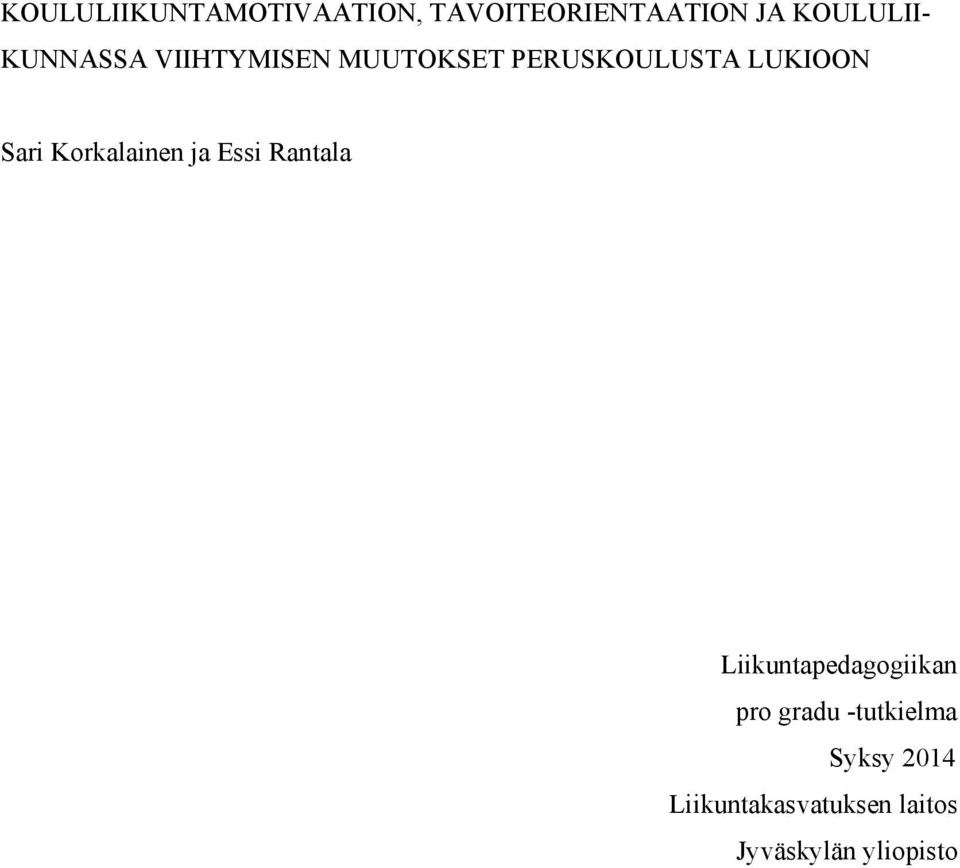 KOULULIIKUNTAMOTIVAATION, TAVOITEORIENTAATION JA KOULULIIKUNNASSA VIIHTYMISEN MUUTOKSET PERUSKOULUSTA LUKIOON

Sari Korkalainen ja Essi Rantala

Liikuntapedagogiikan
pro gradu -tutkielma
Syksy 2014
Liikuntakasvatuksen laitos
Jyväskylän yliopisto